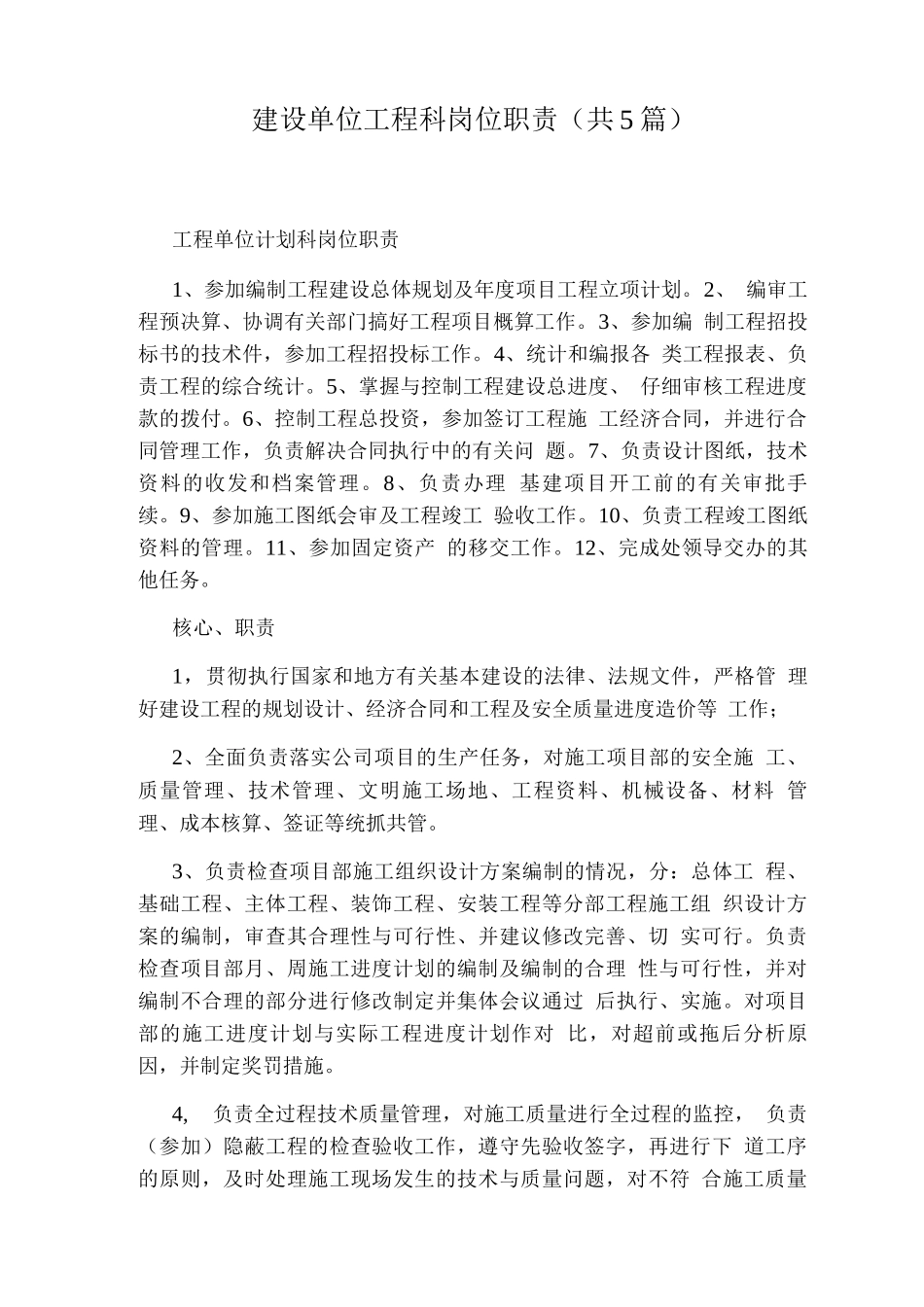 建设单位工程科岗位职责（共5篇）

工程单位计划科岗位职责

1、参加编制工程建设总体规划及年度项目工程立项计划。2、 编审工程预决算、协调有关部门搞好工程项目概算工作。3、参加编 制工程招投标书的技术件，参加工程招投标工作。4、统计和编报各 类工程报表、负责工程的综合统计。5、掌握与控制工程建设总进度、 仔细审核工程进度款的拨付。6、控制工程总投资，参加签订工程施 工经济合同，并进行合同管理工作，负责解决合同执行中的有关问 题。7、负责设计图纸，技术资料的收发和档案管理。8、负责办理 基建项目开工前的有关审批手续。9、参加施工图纸会审及工程竣工 验收工作。10、负责工程竣工图纸资料的管理。11、参加固定资产 的移交工作。12、完成处领导交办的其他任务。

核心、职责

1，贯彻执行国家和地方有关基本建设的法律、法规文件，严格管 理好建设工程的规划设计、经济合同和工程及安全质量进度造价等 工作；

2、全面负责落实公司项目的生产任务，对施工项目部的安全施 工、质量管理、技术管理、文明施工场地、工程资料、机械设备、材料 管理、成本核算、签证等统抓共管。

3、负责检查项目部施工组织设计方案编制的情况，分：总体工 程、基础工程、主体工程、装饰工程、安装工程等分部工程施工组 织设计方案的编制，审查其合理性与可行性、并建议修改完善、切 实可行。负责检查项目部月、周施工进度计划的编制及编制的合理 性与可行性，并对编制不合理的部分进行修改制定并集体会议通过 后执行、实施。对项目部的施工进度计划与实际工程进度计划作对 比，对超前或拖后分析原因，并制定奖罚措施。

4, 负责全过程技术质量管理，对施工质量进行全过程的监控， 负责（参加）隐蔽工程的检查验收工作，遵守先验收签字，再进行下 道工序的原则，及时处理施工现场发生的技术与质量问题，对不符 合施工质量